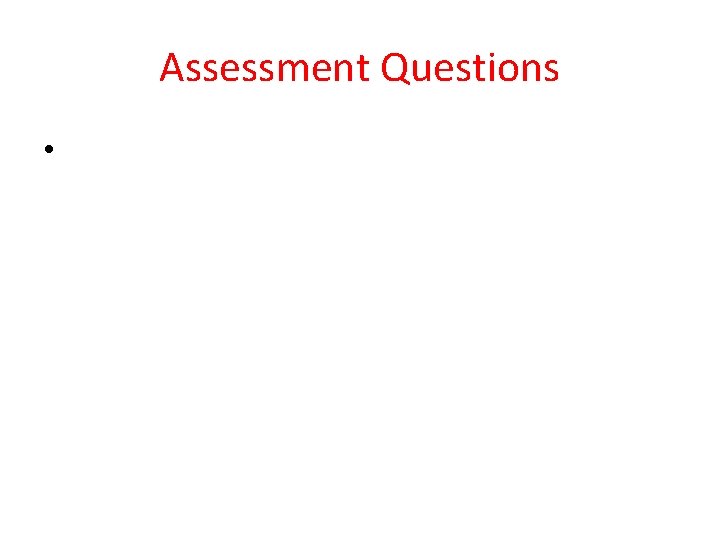 Assessment Questions

•